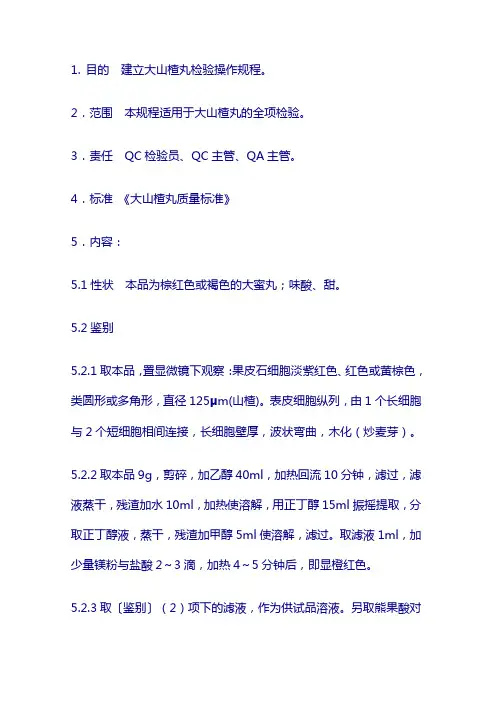 1. 目的　建立大山楂丸检验操作规程。

2．范围　本规程适用于大山楂丸的全项检验。

3．责任　QC 检验员、QC 主管、QA 主管。

4．标准　《大山楂丸质量标准》

5．内容：

5.1 性状　本品为棕红色或褐色的大蜜丸；味酸、甜。

5.2 鉴别

5.2.1 取本品，置显微镜下观察：果皮石细胞淡紫红色、红色或黄棕色，类圆形或多角形，直径 125μm(山楂)。表皮细胞纵列，由 1 个长细胞与 2 个短细胞相间连接，长细胞壁厚，波状弯曲，木化（炒麦芽）。

5.2.2 取本品 9g，剪碎，加乙醇 40ml，加热回流 10 分钟，滤过，滤液蒸干，残渣加水 10ml，加热使溶解，用正丁醇 15ml 振摇提取，分取正丁醇液，蒸干，残渣加甲醇 5ml 使溶解，滤过。取滤液 1ml，加少量镁粉与盐酸 2～3 滴，加热 4～5 分钟后，即显橙红色。

5.2.3 取〔鉴别〕（2）项下的滤液，作为供试品溶液。另取熊果酸对